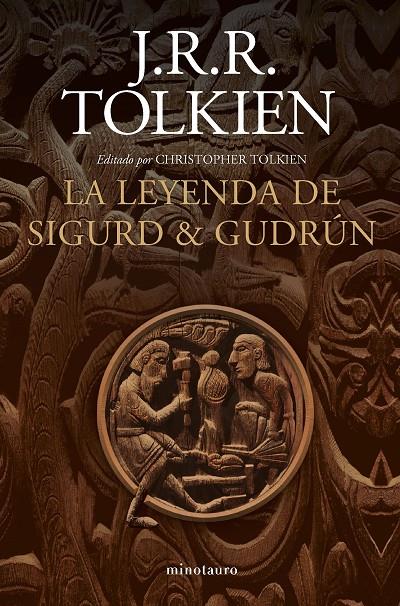 J.R.R.
TOLKIEN

Editado por CHRISTOPHER TOLKIEN

LA LEYENDA DE
SIGURD & GUDRÚN

minotauro